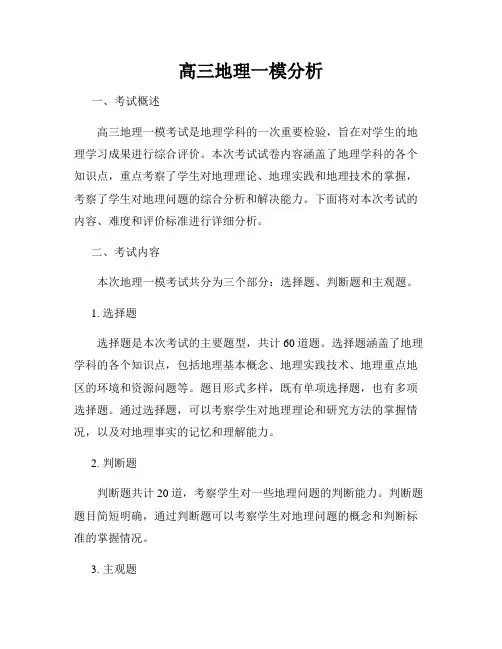 高三地理一模分析

一、考试概述

高三地理一模考试是地理学科的一次重要检验，旨在对学生的地理学习成果进行综合评价。本次考试试卷内容涵盖了地理学科的各个知识点，重点考察了学生对地理理论、地理实践和地理技术的掌握，考察了学生对地理问题的综合分析和解决能力。下面将对本次考试的内容、难度和评价标准进行详细分析。

二、考试内容

本次地理一模考试共分为三个部分：选择题、判断题和主观题。

1. 选择题

选择题是本次考试的主要题型，共计60道题。选择题涵盖了地理学科的各个知识点，包括地理基本概念、地理实践技术、地理重点地区的环境和资源问题等。题目形式多样，既有单项选择题，也有多项选择题。通过选择题，可以考察学生对地理理论和研究方法的掌握情况，以及对地理事实的记忆和理解能力。

2. 判断题

判断题共计20道，考察学生对一些地理问题的判断能力。判断题题目简短明确，通过判断题可以考察学生对地理问题的概念和判断标准的掌握情况。

3. 主观题